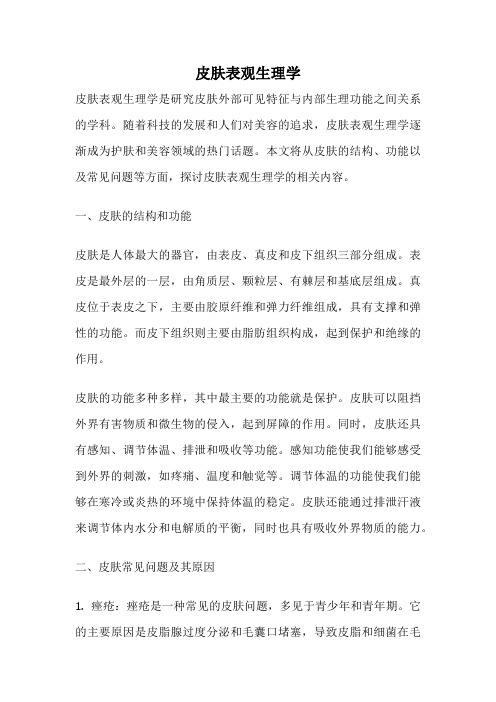 皮肤表观生理学

皮肤表观生理学是研究皮肤外部可见特征与内部生理功能之间关系的学科。随着科技的发展和人们对美容的追求，皮肤表观生理学逐渐成为护肤和美容领域的热门话题。本文将从皮肤的结构、功能以及常见问题等方面，探讨皮肤表观生理学的相关内容。

一、皮肤的结构和功能

皮肤是人体最大的器官，由表皮、真皮和皮下组织三部分组成。表皮是最外层的一层，由角质层、颗粒层、有棘层和基底层组成。真皮位于表皮之下，主要由胶原纤维和弹力纤维组成，具有支撑和弹性的功能。而皮下组织则主要由脂肪组织构成，起到保护和绝缘的作用。

皮肤的功能多种多样，其中最主要的功能就是保护。皮肤可以阻挡外界有害物质和微生物的侵入，起到屏障的作用。同时，皮肤还具有感知、调节体温、排泄和吸收等功能。感知功能使我们能够感受到外界的刺激，如疼痛、温度和触觉等。调节体温的功能使我们能够在寒冷或炎热的环境中保持体温的稳定。皮肤还能通过排泄汗液来调节体内水分和电解质的平衡，同时也具有吸收外界物质的能力。

二、皮肤常见问题及其原因

1. 痤疮：痤疮是一种常见的皮肤问题，多见于青少年和青年期。它的主要原因是皮脂腺过度分泌和毛囊口堵塞，导致皮脂和细菌在毛